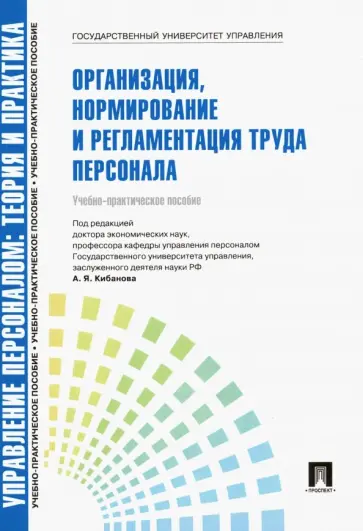 УПРАВЛЕНИЕ ПЕРСОНАЛОМ: ТЕОРИЯ И ПРАКТИКА

УЧЕБНО-ПРАКТИЧЕСКОЕ ПОСОБИЕ • УЧЕБНО-ПРАКТИЧЕСКОЕ ПОСОБИЕ • УЧЕБНО-ПРАКТИЧЕСКОЕ ПОСОБИЕ

ГОСУДАРСТВЕННЫЙ УНИВЕРСИТЕТ УПРАВЛЕНИЯ

ОРГАНИЗАЦИЯ, НОРМИРОВАНИЕ И РЕГЛАМЕНТАЦИЯ ТРУДА ПЕРСОНАЛА

Учебно-практическое пособие

Под редакцией доктора экономических наук, профессора кафедры управления персоналом Государственного университета управления, заслуженного деятеля науки РФ
А. Я. Кибанова

ПРОСПЕКТ